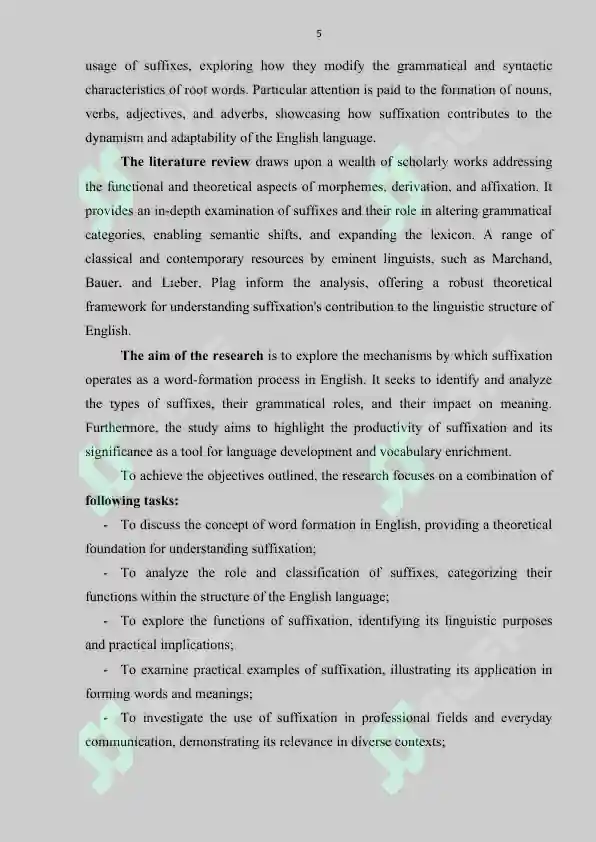 5

usage of suffixes, exploring how they modify the grammatical and syntactic characteristics of root words. Particular attention is paid to the formation of nouns, verbs, adjectives, and adverbs, showcasing how suffixation contributes to the dynamism and adaptability of the English language.

The literature review draws upon a wealth of scholarly works addressing the functional and theoretical aspects of morphemes, derivation, and affixation. It provides an in-depth examination of suffixes and their role in altering grammatical categories, enabling semantic shifts, and expanding the lexicon. A range of classical and contemporary resources by eminent linguists, such as Marchand, Bauer, and Lieber, Plag inform the analysis, offering a robust theoretical framework for understanding suffixation's contribution to the linguistic structure of English.

The aim of the research is to explore the mechanisms by which suffixation operates as a word-formation process in English. It seeks to identify and analyze the types of suffixes, their grammatical roles, and their impact on meaning. Furthermore, the study aims to highlight the productivity of suffixation and its significance as a tool for language development and vocabulary enrichment.

To achieve the objectives outlined, the research focuses on a combination of following tasks:

- To discuss the concept of word formation in English, providing a theoretical foundation for understanding suffixation;

- To analyze the role and classification of suffixes, categorizing their functions within the structure of the English language;

- To explore the functions of suffixation, identifying its linguistic purposes and practical implications;

- To examine practical examples of suffixation, illustrating its application in forming words and meanings;

- To investigate the use of suffixation in professional fields and everyday communication, demonstrating its relevance in diverse contexts;